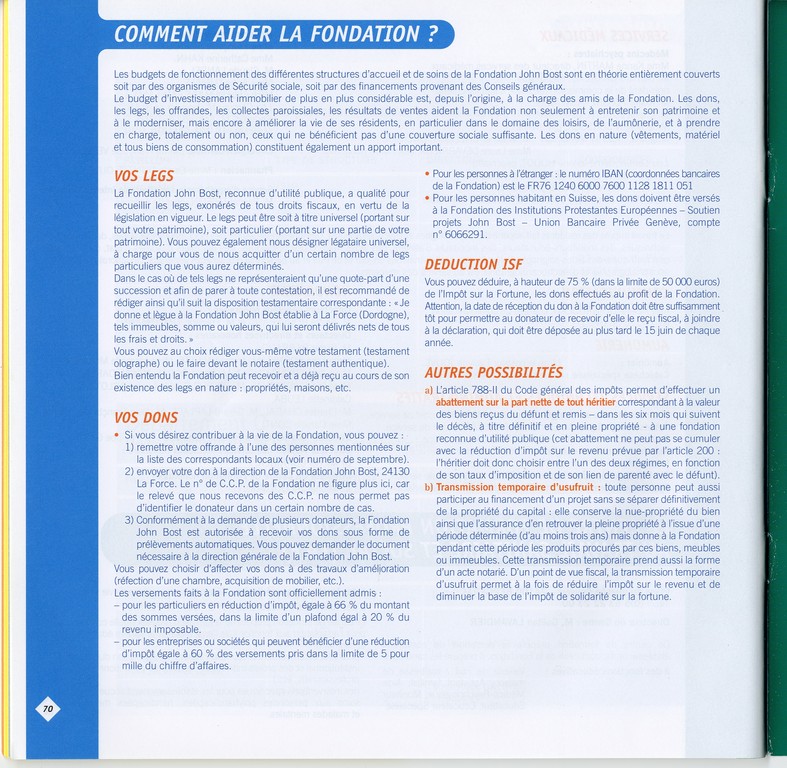 COMMENT AIDER LA FONDATION ?

Les budgets de fonctionnement des différentes structures d'accueil et de soins de la Fondation John Bost sont en théorie entièrement couverts soit par des organismes de Sécurité sociale, soit par des financements provenant des Conseils généraux.
Le budget d'investissement immobilier de plus en plus considérable est, depuis l'origine, à la charge des amis de la Fondation. Les dons, les legs, les offrandes, les collectes paroissiales, les résultats de ventes aident la Fondation non seulement à entretenir son patrimoine et à le moderniser, mais encore à améliorer la vie de ses résidents, en particulier dans le domaine des loisirs, de l'aumônerie, et à prendre en charge, totalement ou non, ceux qui ne bénéficient pas d'une couverture sociale suffisante. Les dons en nature (vêtements, matériel et tous biens de consommation) constituent également un apport important.

VOS LEGS

La Fondation John Bost, reconnue d'utilité publique, a qualité pour recueillir les legs, exonérés de tous droits fiscaux, en vertu de la législation en vigueur. Le legs peut être soit à titre universel (portant sur tout votre patrimoine), soit particulier (portant sur une partie de votre patrimoine). Vous pouvez également nous désigner légataire universel, à charge pour vous de nous acquitter d'un certain nombre de legs particuliers que vous aurez déterminés.
Dans le cas où de tels legs ne représenteraient qu'une quote-part d'une succession et afin de parer à toute contestation, il est recommandé de rédiger ainsi qu'il suit la disposition testamentaire correspondante : « Je donne et lègue à la Fondation John Bost établie à La Force (Dordogne), tels immeubles, somme ou valeurs, qui lui seront délivrés nets de tous les frais et droits. »
Vous pouvez au choix rédiger vous-même votre testament (testament olographe) ou le faire devant le notaire (testament authentique).
Bien entendu la Fondation peut recevoir et a déjà reçu au cours de son existence des legs en nature : propriétés, maisons, etc.

VOS DONS

• Si vous désirez contribuer à la vie de la Fondation, vous pouvez :
1) remettre votre offrande à l'une des personnes mentionnées sur la liste des correspondants locaux (voir numéro de septembre).
2) envoyer votre don à la direction de la Fondation John Bost, 24130 La Force. Le n° de C.C.P. de la Fondation ne figure plus ici, car le relevé que nous recevons des C.C.P. ne nous permet pas d'identifier le donateur dans un certain nombre de cas.
3) Conformément à la demande de plusieurs donateurs, la Fondation John Bost est autorisée à recevoir vos dons sous forme de prélèvements automatiques. Vous pouvez demander le document nécessaire à la direction générale de la Fondation John Bost.
Vous pouvez choisir d'affecter vos dons à des travaux d'amélioration (réfection d'une chambre, acquisition de mobilier, etc.).
Les versements faits à la Fondation sont officiellement admis :
– pour les particuliers en réduction d'impôt, égale à 66 % du montant des sommes versées, dans la limite d'un plafond égal à 20 % du revenu imposable.
– pour les entreprises ou sociétés qui peuvent bénéficier d'une réduction d'impôt égale à 60 % des versements pris dans la limite de 5 pour mille du chiffre d'affaires.

• Pour les personnes à l'étranger : le numéro IBAN (coordonnées bancaires de la Fondation) est le FR76 1240 6000 7600 1128 1811 051
• Pour les personnes habitant en Suisse, les dons doivent être versés à la Fondation des Institutions Protestantes Européennes – Soutien projets John Bost – Union Bancaire Privée Genève, compte n° 6066291.

DEDUCTION ISF

Vous pouvez déduire, à hauteur de 75 % (dans la limite de 50 000 euros) de l'Impôt sur la Fortune, les dons effectués au profit de la Fondation. Attention, la date de réception du don à la Fondation doit être suffisamment tôt pour permettre au donateur de recevoir d'elle le reçu fiscal, à joindre à la déclaration, qui doit être déposée au plus tard le 15 juin de chaque année.

AUTRES POSSIBILITÉS

a) L'article 788-II du Code général des impôts permet d'effectuer un abattement sur la part nette de tout héritier correspondant à la valeur des biens reçus du défunt et remis – dans les six mois qui suivent le décès, à titre définitif et en pleine propriété - à une fondation reconnue d'utilité publique (cet abattement ne peut pas se cumuler avec la réduction d'impôt sur le revenu prévue par l'article 200 : l'héritier doit donc choisir entre l'un des deux régimes, en fonction de son taux d'imposition et de son lien de parenté avec le défunt).
b) Transmission temporaire d'usufruit : toute personne peut aussi participer au financement d'un projet sans se séparer définitivement de la propriété du capital : elle conserve la nue-propriété du bien ainsi que l'assurance d'en retrouver la pleine propriété à l'issue d'une période déterminée (d'au moins trois ans) mais donne à la Fondation pendant cette période les produits procurés par ces biens, meubles ou immeubles. Cette transmission temporaire prend aussi la forme d'un acte notarié. D'un point de vue fiscal, la transmission temporaire d'usufruit permet à la fois de réduire l'impôt sur le revenu et de diminuer la base de l'impôt de solidarité sur la fortune.

70